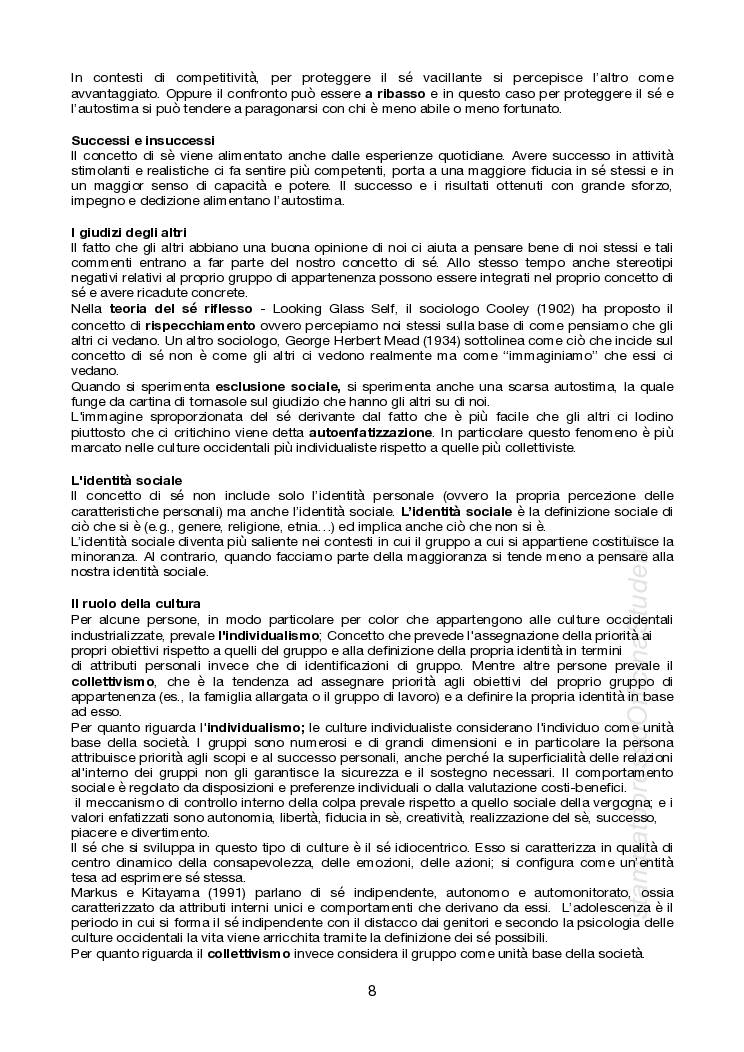 In contesti di competitività, per proteggere il sé vacillante si percepisce l'altro come avvantaggiato. Oppure il confronto può essere **a ribasso** e in questo caso per proteggere il sé e l'autostima si può tendere a paragonarsi con chi è meno abile o meno fortunato.

**Successi e insuccessi**
Il concetto di sè viene alimentato anche dalle esperienze quotidiane. Avere successo in attività stimolanti e realistiche ci fa sentire più competenti, porta a una maggiore fiducia in sé stessi e in un maggior senso di capacità e potere. Il successo e i risultati ottenuti con grande sforzo, impegno e dedizione alimentano l'autostima.

**I giudizi degli altri**
Il fatto che gli altri abbiano una buona opinione di noi ci aiuta a pensare bene di noi stessi e tali commenti entrano a far parte del nostro concetto di sé. Allo stesso tempo anche stereotipi negativi relativi al proprio gruppo di appartenenza possono essere integrati nel proprio concetto di sé e avere ricadute concrete.
Nella **teoria del sé riflesso** - Looking Glass Self, il sociologo Cooley (1902) ha proposto il concetto di **rispecchiamento** ovvero percepiamo noi stessi sulla base di come pensiamo che gli altri ci vedano. Un altro sociologo, George Herbert Mead (1934) sottolinea come ciò che incide sul concetto di sé non è come gli altri ci vedono realmente ma come "immaginiamo" che essi ci vedano.
Quando si sperimenta **esclusione sociale,** si sperimenta anche una scarsa autostima, la quale funge da cartina di tornasole sul giudizio che hanno gli altri su di noi.
L'immagine sproporzionata del sé derivante dal fatto che è più facile che gli altri ci lodino piuttosto che ci critichino viene detta **autoenfatizzazione**. In particolare questo fenomeno è più marcato nelle culture occidentali più individualiste rispetto a quelle più collettiviste.

**L'identità sociale**
Il concetto di sé non include solo l'identità personale (ovvero la propria percezione delle caratteristiche personali) ma anche l'identità sociale. **L'identità sociale** è la definizione sociale di ciò che si è (e.g., genere, religione, etnia…) ed implica anche ciò che non si è.
L'identità sociale diventa più saliente nei contesti in cui il gruppo a cui si appartiene costituisce la minoranza. Al contrario, quando facciamo parte della maggioranza si tende meno a pensare alla nostra identità sociale.

**Il ruolo della cultura**
Per alcune persone, in modo particolare per color che appartengono alle culture occidentali industrializzate, prevale **l'individualismo**; Concetto che prevede l'assegnazione della priorità ai propri obiettivi rispetto a quelli del gruppo e alla definizione della propria identità in termini di attributi personali invece che di identificazioni di gruppo. Mentre altre persone prevale il **collettivismo**, che è la tendenza ad assegnare priorità agli obiettivi del proprio gruppo di appartenenza (es., la famiglia allargata o il gruppo di lavoro) e a definire la propria identità in base ad esso.
Per quanto riguarda l'**individualismo;** le culture individualiste considerano l'individuo come unità base della società. I gruppi sono numerosi e di grandi dimensioni e in particolare la persona attribuisce priorità agli scopi e al successo personali, anche perché la superficialità delle relazioni all'interno dei gruppi non gli garantisce la sicurezza e il sostegno necessari. Il comportamento sociale è regolato da disposizioni e preferenze individuali o dalla valutazione costi-benefici.
il meccanismo di controllo interno della colpa prevale rispetto a quello sociale della vergogna; e i valori enfatizzati sono autonomia, libertà, fiducia in sè, creatività, realizzazione del sè, successo, piacere e divertimento.
Il sé che si sviluppa in questo tipo di culture è il sé idiocentrico. Esso si caratterizza in qualità di centro dinamico della consapevolezza, delle emozioni, delle azioni; si configura come un'entità tesa ad esprimere sè stessa.
Markus e Kitayama (1991) parlano di sé indipendente, autonomo e automonitorato, ossia caratterizzato da attributi interni unici e comportamenti che derivano da essi. L'adolescenza è il periodo in cui si forma il sé indipendente con il distacco dai genitori e secondo la psicologia delle culture occidentali la vita viene arricchita tramite la definizione dei sé possibili.
Per quanto riguarda il **collettivismo** invece considera il gruppo come unità base della società.

8